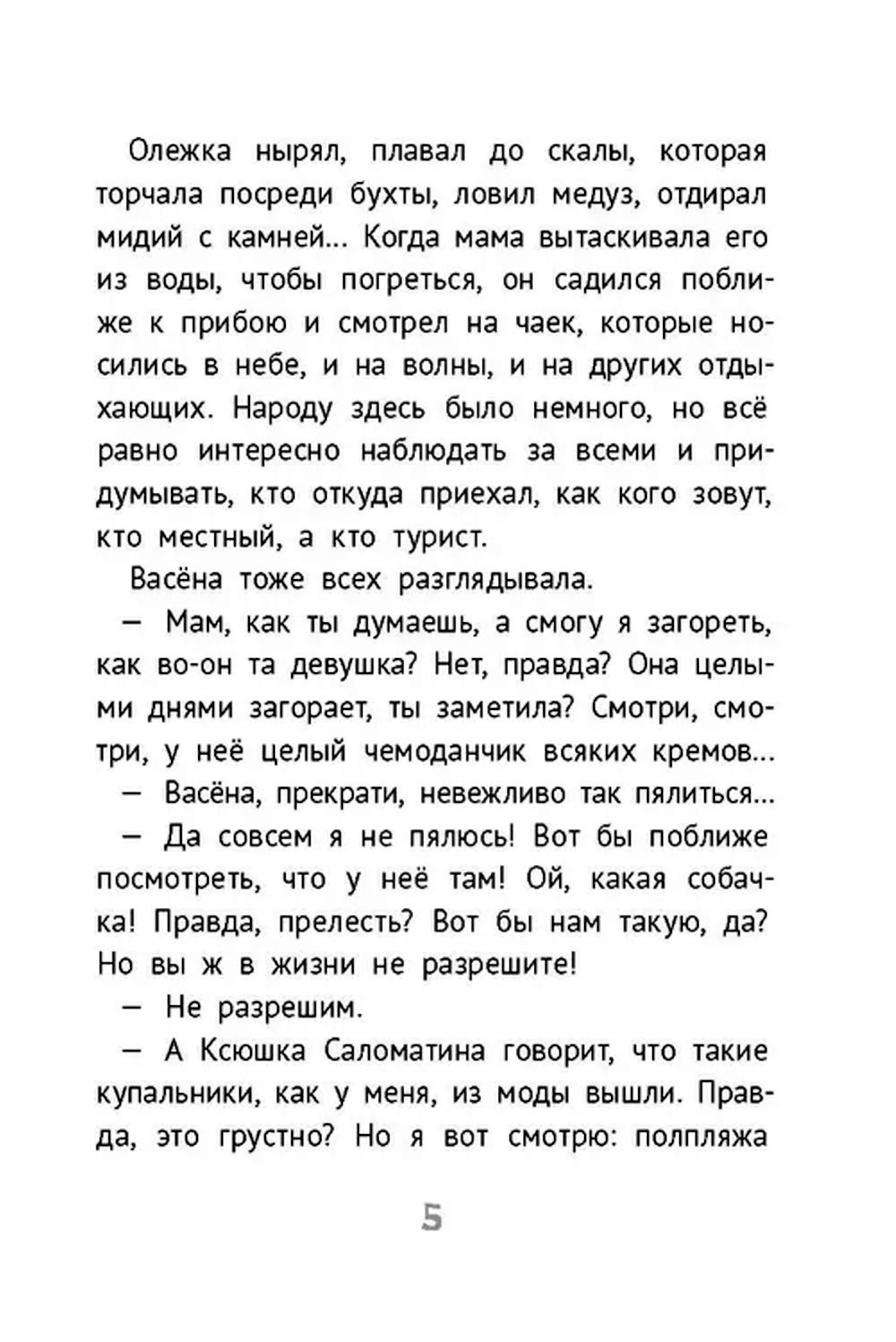 Олежка нырял, плавал до скалы, которая торчала посреди бухты, ловил медуз, отдирал мидий с камней… Когда мама вытаскивала его из воды, чтобы погреться, он садился поближе к прибою и смотрел на чаек, которые носились в небе, и на волны, и на других отдыхающих. Народу здесь было немного, но всё равно интересно наблюдать за всеми и придумывать, кто откуда приехал, как кого зовут, кто местный, а кто турист.

Васёна тоже всех разглядывала.

— Мам, как ты думаешь, а смогу я загореть, как во-он та девушка? Нет, правда? Она целыми днями загорает, ты заметила? Смотри, смотри, у неё целый чемоданчик всяких кремов…

— Васёна, прекрати, невежливо так пялиться…

— Да совсем я не пялюсь! Вот бы поближе посмотреть, что у неё там! Ой, какая собачка! Правда, прелесть? Вот бы нам такую, да? Но вы ж в жизни не разрешите!

— Не разрешим.

— А Ксюшка Саломатина говорит, что такие купальники, как у меня, из моды вышли. Правда, это грустно? Но я вот смотрю: полпляжа

5